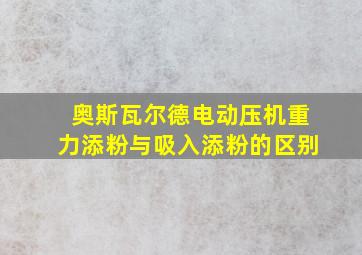 奥斯瓦尔德电动压机重力添粉与吸入添粉的区别